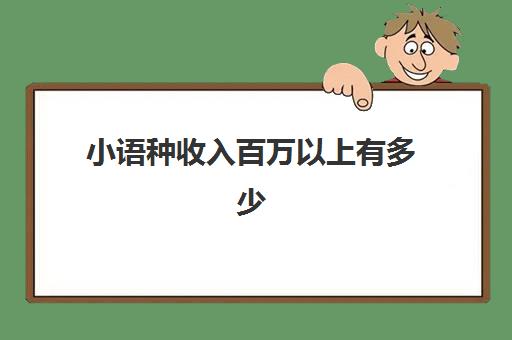 小语种收入百万以上有多少